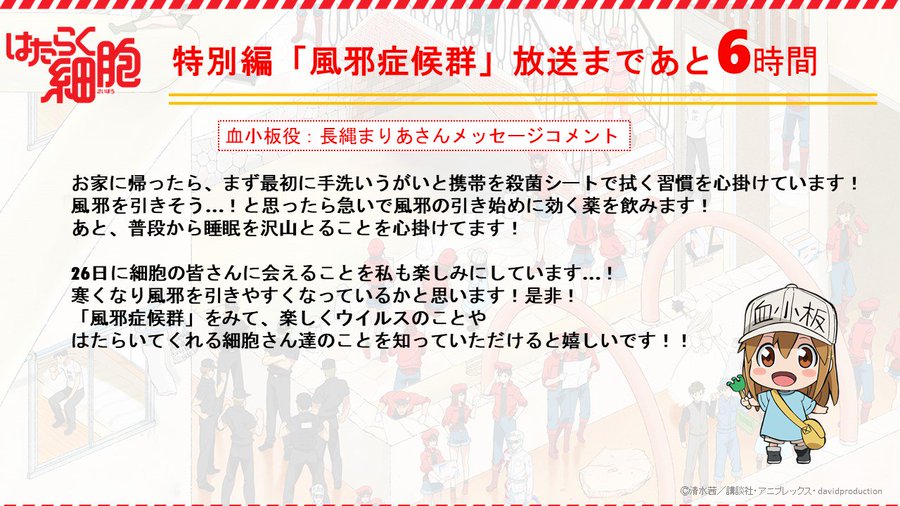 はたらく細胞
さいぼう

特別編「風邪症候群」放送まであと6時間

血小板役：長縄まりあさんメッセージコメント

お家に帰ったら、まず最初に手洗いうがいと携帯を殺菌シートで拭く習慣を心掛けています！
風邪を引きそう…！と思ったら急いで風邪の引き始めに効く薬を飲みます！
あと、普段から睡眠を沢山とることを心掛けてます！

26日に細胞の皆さんに会えることを私も楽しみにしています…！
寒くなり風邪を引きやすくなっているかと思います！是非！
「風邪症候群」をみて、楽しくウイルスのことや
はたらいてくれる細胞さん達のことを知っていただけると嬉しいです！！

血小板

©清水茜／講談社・アニプレックス・davidproduction